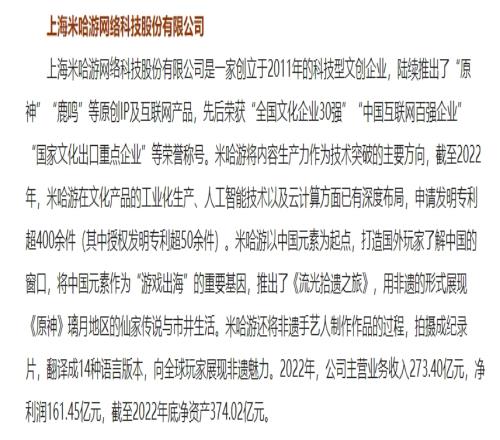 上海米哈游网络科技股份有限公司

上海米哈游网络科技股份有限公司是一家创立于2011年的科技型文创企业，陆续推出了“原神”“鹿鸣”等原创IP及互联网产品，先后荣获“全国文化企业30强”“中国互联网百强企业”“国家文化出口重点企业”等荣誉称号。米哈游将内容生产力作为技术突破的主要方向，截至2022年，米哈游在文化产品的工业化生产、人工智能技术以及云计算方面已有深度布局，申请发明专利超400余件（其中授权发明专利超50余件）。米哈游以中国元素为起点，打造国外玩家了解中国的窗口，将中国元素作为“游戏出海”的重要基因，推出了《流光拾遗之旅》，用非遗的形式展现《原神》璃月地区的仙家传说与市井生活。米哈游还将非遗手艺人制作作品的过程，拍摄成纪录片，翻译成14种语言版本，向全球玩家展现非遗魅力。2022年，公司主营业务收入273.40亿元，净利润161.45亿元，截至2022年底净资产374.02亿元。